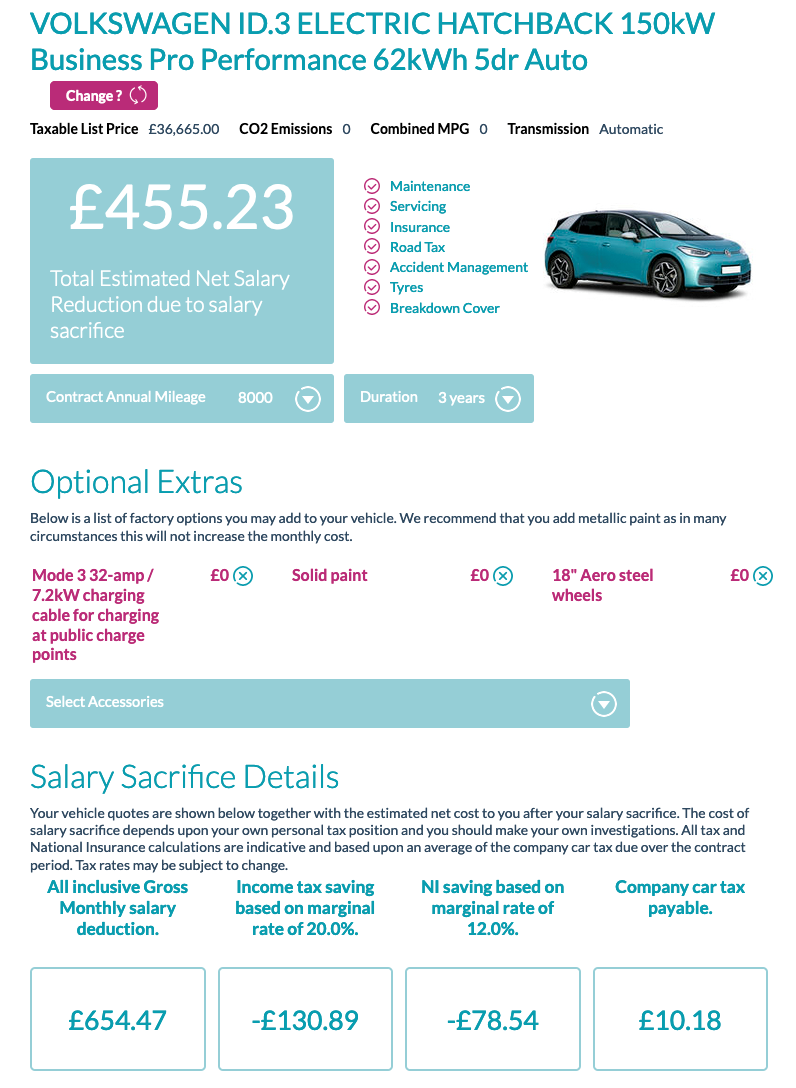 VOLKSWAGEN ID.3 ELECTRIC HATCHBACK 150kW Business Pro Performance 62kWh 5dr Auto

Change ?

Taxable List Price £36,665.00 CO2 Emissions 0 Combined MPG 0 Transmission Automatic

£455.23

Total Estimated Net Salary Reduction due to salary sacrifice

Maintenance
Servicing
Insurance
Road Tax
Accident Management
Tyres
Breakdown Cover

Contract Annual Mileage 8000

Duration 3 years

Optional Extras

Below is a list of factory options you may add to your vehicle. We recommend that you add metallic paint as in many circumstances this will not increase the monthly cost.

Mode 3 32-amp / 7.2kW charging cable for charging at public charge points £0

Solid paint £0

18" Aero steel wheels £0

Select Accessories

Salary Sacrifice Details

Your vehicle quotes are shown below together with the estimated net cost to you after your salary sacrifice. The cost of salary sacrifice depends upon your own personal tax position and you should make your own investigations. All tax and National Insurance calculations are indicative and based upon an average of the company car tax due over the contract period. Tax rates may be subject to change.

| All inclusive Gross Monthly salary deduction. | Income tax saving based on marginal rate of 20.0%. | NI saving based on marginal rate of 12.0%. | Company car tax payable. |
|---|---|---|---|
| £654.47 | -£130.89 | -£78.54 | £10.18 |